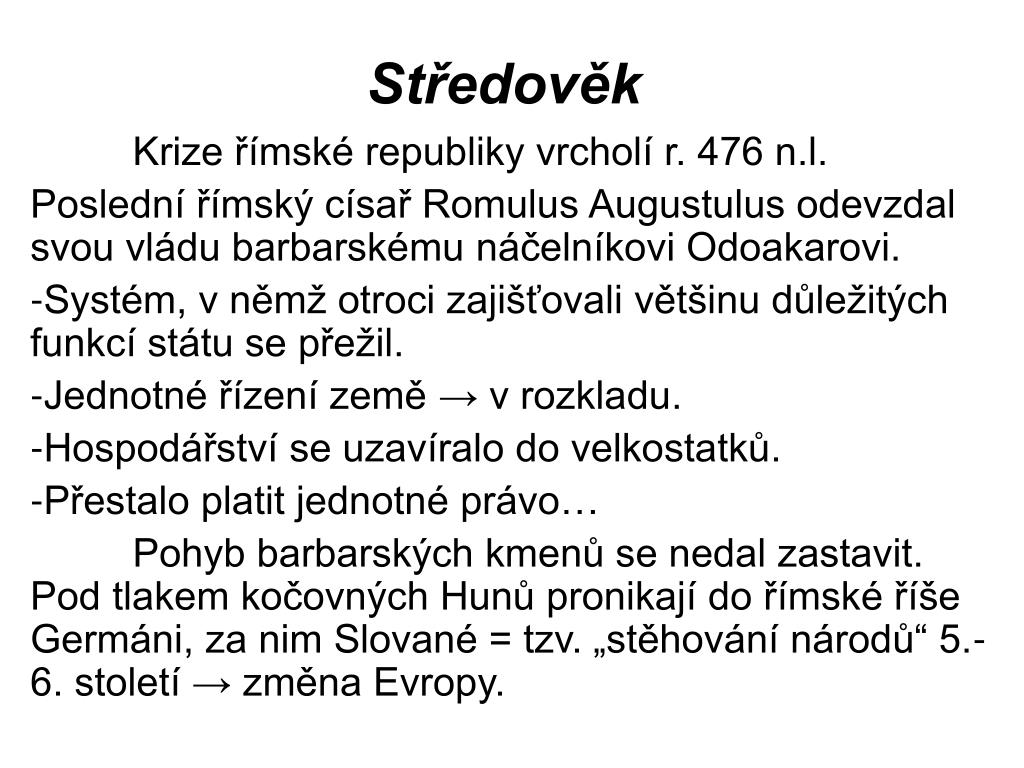 Středověk

Krize římské republiky vrcholí r. 476 n.l.

Poslední římský císař Romulus Augustulus odevzdal svou vládu barbarskému náčelníkovi Odoakarovi.

-Systém, v němž otroci zajišťovali většinu důležitých funkcí státu se přežil.

-Jednotné řízení země → v rozkladu.

-Hospodářství se uzavíralo do velkostatků.

-Přestalo platit jednotné právo…

Pohyb barbarských kmenů se nedal zastavit. Pod tlakem kočovných Hunů pronikají do římské říše Germáni, za nim Slované = tzv. „stěhování národů“ 5.-6. století → změna Evropy.